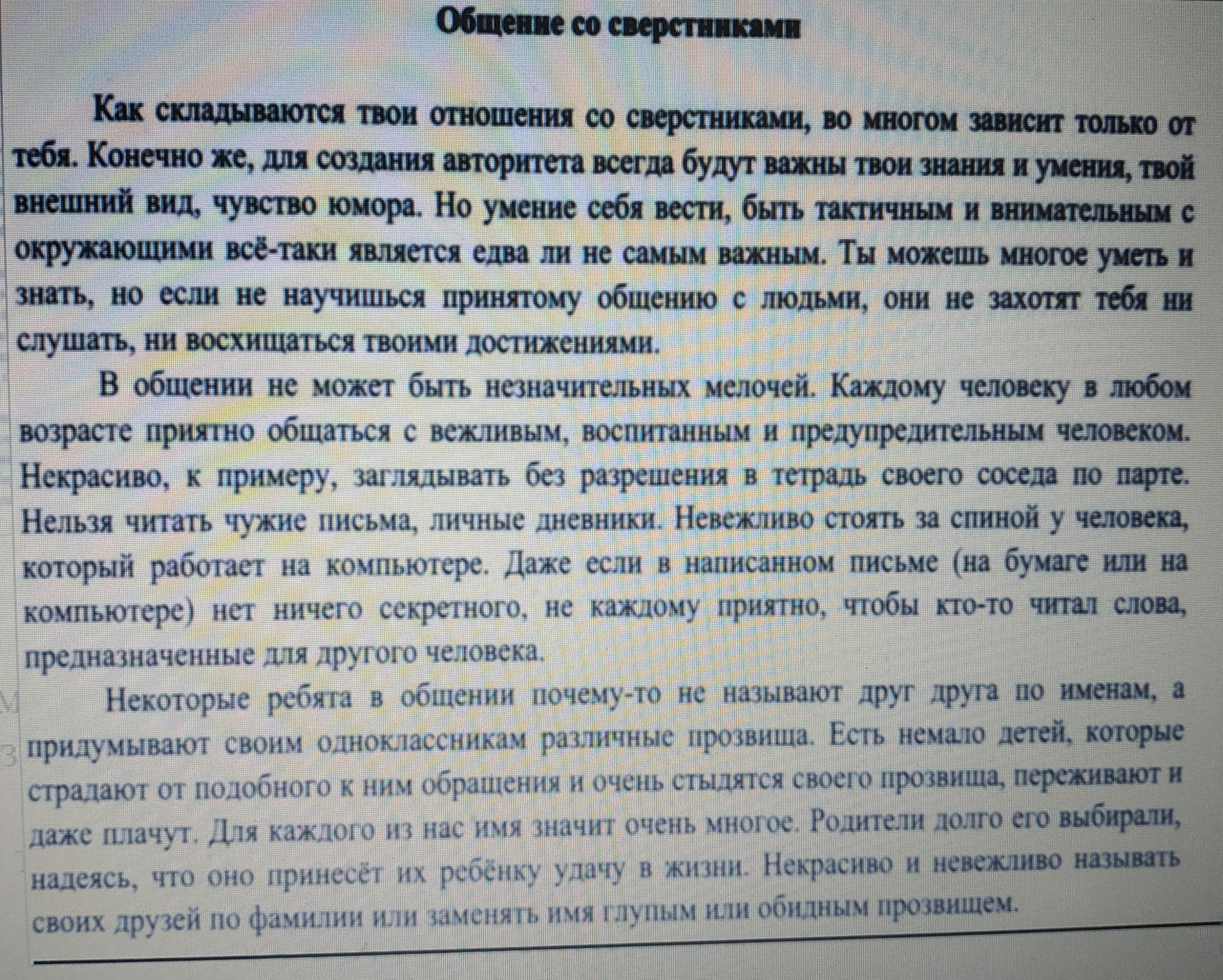 Общение со сверстниками

Как складываются твои отношения со сверстниками, во многом зависит только от тебя. Конечно же, для создания авторитета всегда будут важны твои знания и умения, твой внешний вид, чувство юмора. Но умение себя вести, быть тактичным и внимательным с окружающими всё-таки является едва ли не самым важным. Ты можешь многое уметь и знать, но если не научишься принятому общению с людьми, они не захотят тебя ни слушать, ни восхищаться твоими достижениями.

В общении не может быть незначительных мелочей. Каждому человеку в любом возрасте приятно общаться с вежливым, воспитанным и предупредительным человеком. Некрасиво, к примеру, заглядывать без разрешения в тетрадь своего соседа по парте. Нельзя читать чужие письма, личные дневники. Невежливо стоять за спиной у человека, который работает на компьютере. Даже если в написанном письме (на бумаге или на компьютере) нет ничего секретного, не каждому приятно, чтобы кто-то читал слова, предназначенные для другого человека.

Некоторые ребята в общении почему-то не называют друг друга по именам, а придумывают своим одноклассникам различные прозвища. Есть немало детей, которые страдают от подобного к ним обращения и очень стыдятся своего прозвища, переживают и даже плачут. Для каждого из нас имя значит очень многое. Родители долго его выбирали, надеясь, что оно принесёт их ребёнку удачу в жизни. Некрасиво и невежливо называть своих друзей по фамилии или заменять имя глупым или обидным прозвищем.